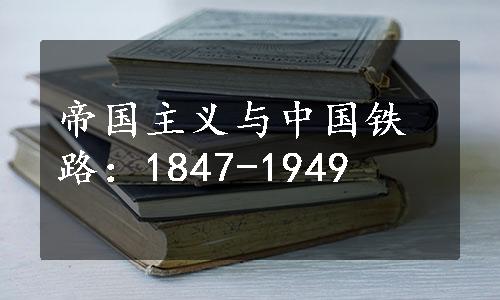 帝国主义与中国铁路：1847-1949